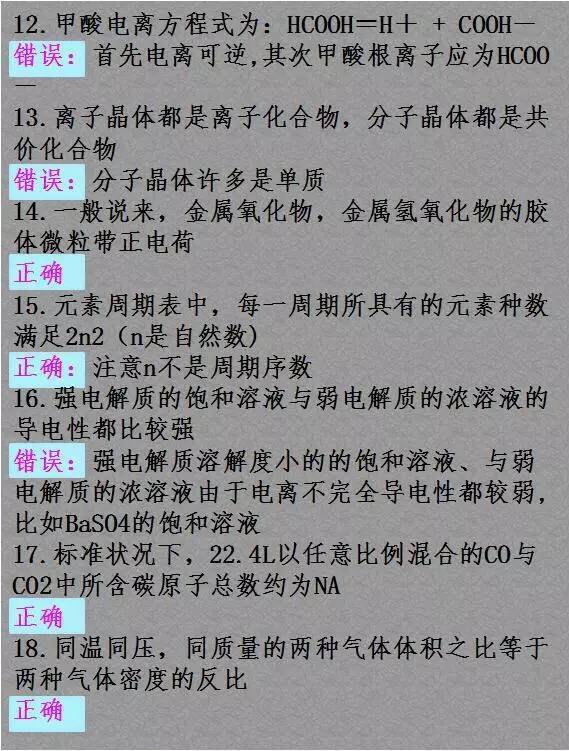 12.甲酸电离方程式为：HCOOH＝H＋ + COOH－

错误：首先电离可逆,其次甲酸根离子应为HCOO－

13.离子晶体都是离子化合物，分子晶体都是共价化合物

错误：分子晶体许多是单质

14.一般说来，金属氧化物，金属氢氧化物的胶体微粒带正电荷

正确

15.元素周期表中，每一周期所具有的元素种数满足2n2（n是自然数）

正确：注意n不是周期序数

16.强电解质的饱和溶液与弱电解质的浓溶液的导电性都比较强

错误：强电解质溶解度小的的饱和溶液、与弱电解质的浓溶液由于电离不完全导电性都较弱，比如BaSO4的饱和溶液

17.标准状况下，22.4L以任意比例混合的CO与CO2中所含碳原子总数约为NA

正确

18.同温同压，同质量的两种气体体积之比等于两种气体密度的反比

正确